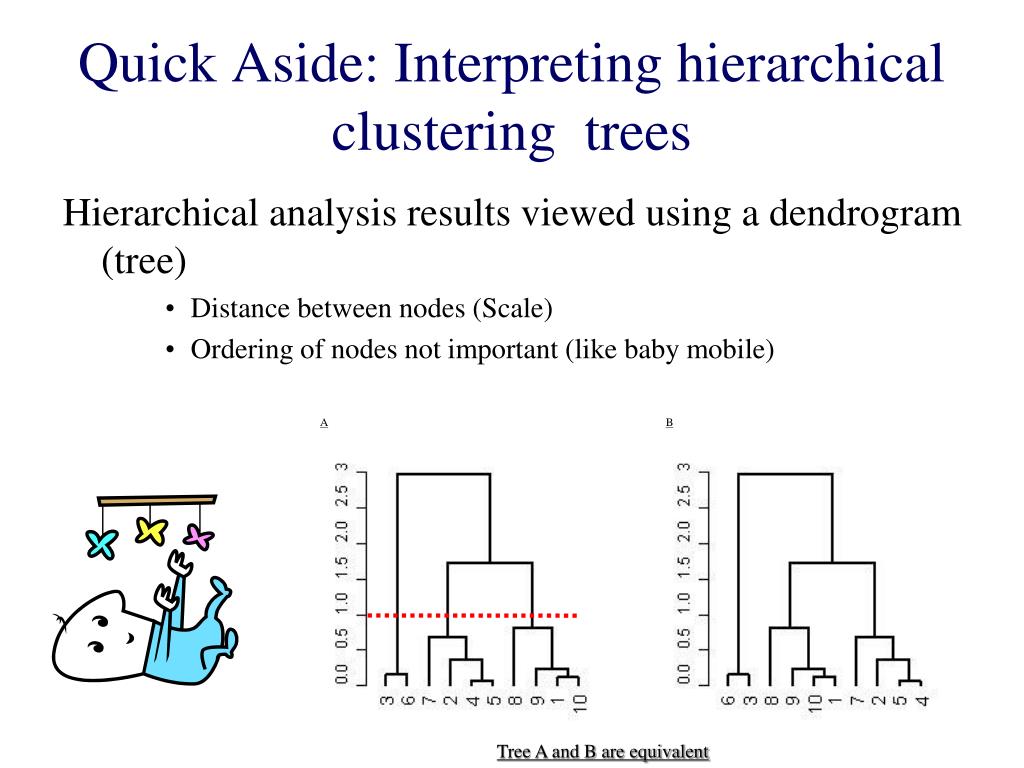 Quick Aside: Interpreting hierarchical clustering trees

Hierarchical analysis results viewed using a dendrogram (tree)

• Distance between nodes (Scale)
• Ordering of nodes not important (like baby mobile)

A

0.0 0.5 1.0 1.5 2.0 2.5 3

3 6 7 2 4 5 8 9 1 10

B

0.0 0.5 1.0 1.5 2.0 2.5 3

6 3 8 9 10 1 7 2 5 4

Tree A and B are equivalent